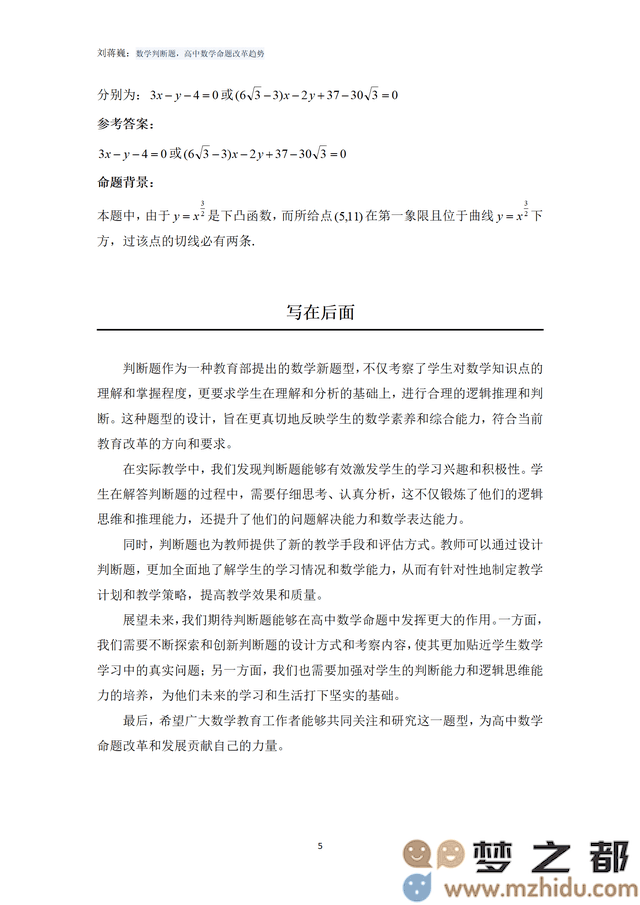 刘蒋巍：数学判断题，高中数学命题改革趋势

分别为：$3x-y-4=0$ 或 $(6\sqrt{3}-3)x-2y+37-30\sqrt{3}=0$

参考答案：

$3x-y-4=0$ 或 $(6\sqrt{3}-3)x-2y+37-30\sqrt{3}=0$

命题背景：

本题中，由于 $y=x^{\frac{3}{2}}$ 是下凸函数，而所给点 $(5,11)$ 在第一象限且位于曲线 $y=x^{\frac{3}{2}}$ 下方，过该点的切线必有两条.

写在后面

判断题作为一种教育部提出的数学新题型，不仅考察了学生对数学知识点的理解和掌握程度，更要求学生在理解和分析的基础上，进行合理的逻辑推理和判断。这种题型的设计，旨在更真切地反映学生的数学素养和综合能力，符合当前教育改革的方向和要求。

在实际教学中，我们发现判断题能够有效激发学生的学习兴趣和积极性。学生在解答判断题的过程中，需要仔细思考、认真分析，这不仅锻炼了他们的逻辑思维和推理能力，还提升了他们的问题解决能力和数学表达能力。

同时，判断题也为教师提供了新的教学手段和评估方式。教师可以通过设计判断题，更加全面地了解学生的学习情况和数学能力，从而有针对性地制定教学计划和教学策略，提高教学效果和质量。

展望未来，我们期待判断题能够在高中数学命题中发挥更大的作用。一方面，我们需要不断探索和创新判断题的设计方式和考察内容，使其更加贴近学生数学学习中的真实问题；另一方面，我们也需要加强对学生的判断能力和逻辑思维能力的培养，为他们未来的学习和生活打下坚实的基础。

最后，希望广大数学教育工作者能够共同关注和研究这一题型，为高中数学命题改革和发展贡献自己的力量。

5

梦之都
www.mzhidu.com